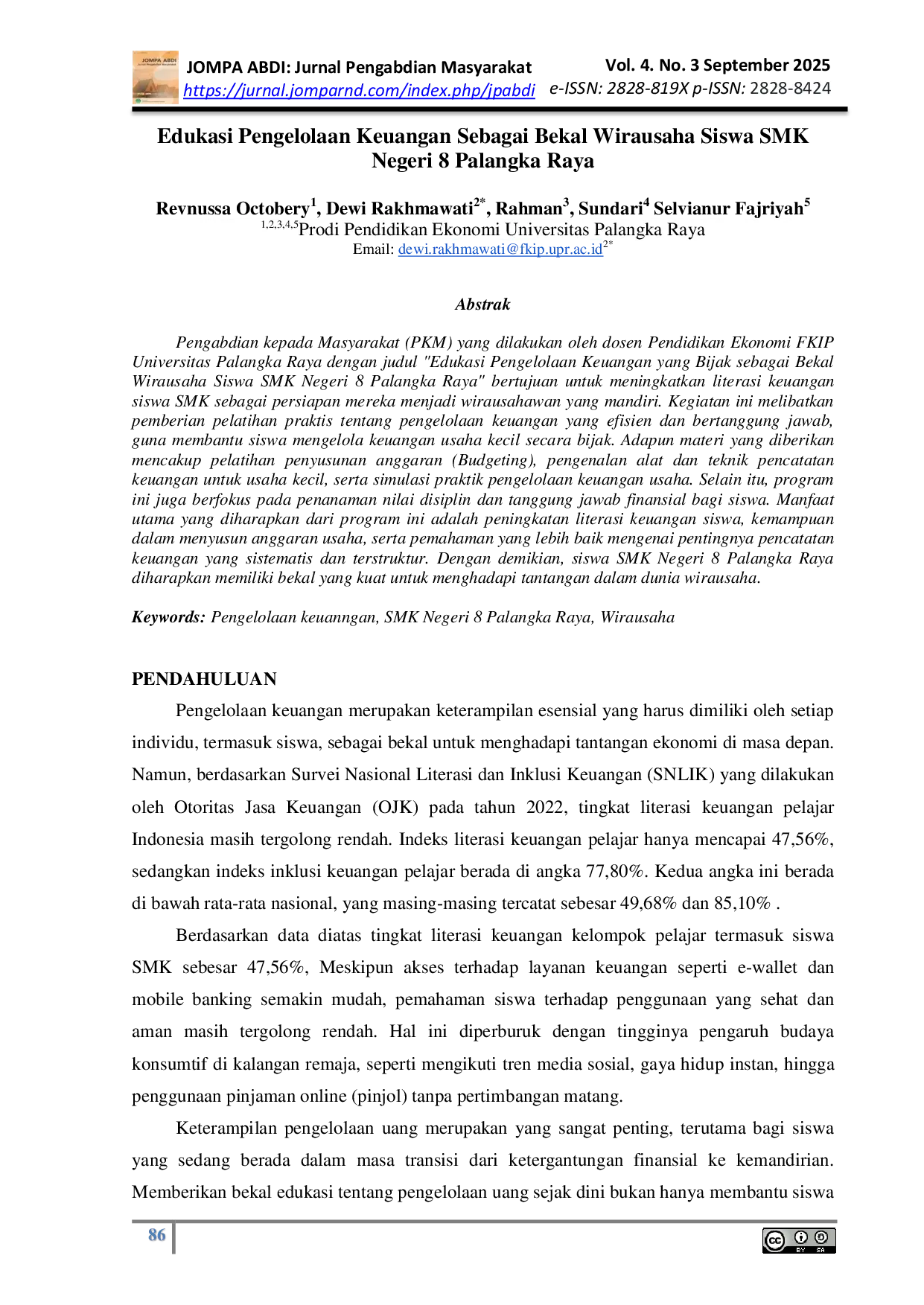 JOMPA ABDI: Jurnal Pengabdian Masyarakat
https://jurnal.jomparnd.com/index.php/jpabdi

Vol. 4. No. 3 September 2025
e-ISSN: 2828-819X p-ISSN: 2828-8424

Edukasi Pengelolaan Keuangan Sebagai Bekal Wirausaha Siswa SMK Negeri 8 Palangka Raya

Revnussa Octobery$^{1}$, Dewi Rakhmawati$^{2*}$, Rahman$^{3}$, Sundari$^{4}$ Selvianur Fajriyah$^{5}$
$^{1,2,3,4,5}$Prodi Pendidikan Ekonomi Universitas Palangka Raya
Email: dewi.rakhmawati@fkip.upr.ac.id$^{2*}$

Abstrak

Pengabdian kepada Masyarakat (PKM) yang dilakukan oleh dosen Pendidikan Ekonomi FKIP Universitas Palangka Raya dengan judul "Edukasi Pengelolaan Keuangan yang Bijak sebagai Bekal Wirausaha Siswa SMK Negeri 8 Palangka Raya" bertujuan untuk meningkatkan literasi keuangan siswa SMK sebagai persiapan mereka menjadi wirausahawan yang mandiri. Kegiatan ini melibatkan pemberian pelatihan praktis tentang pengelolaan keuangan yang efisien dan bertanggung jawab, guna membantu siswa mengelola keuangan usaha kecil secara bijak. Adapun materi yang diberikan mencakup pelatihan penyusunan anggaran (Budgeting), pengenalan alat dan teknik pencatatan keuangan untuk usaha kecil, serta simulasi praktik pengelolaan keuangan usaha. Selain itu, program ini juga berfokus pada penanaman nilai disiplin dan tanggung jawab finansial bagi siswa. Manfaat utama yang diharapkan dari program ini adalah peningkatan literasi keuangan siswa, kemampuan dalam menyusun anggaran usaha, serta pemahaman yang lebih baik mengenai pentingnya pencatatan keuangan yang sistematis dan terstruktur. Dengan demikian, siswa SMK Negeri 8 Palangka Raya diharapkan memiliki bekal yang kuat untuk menghadapi tantangan dalam dunia wirausaha.

Keywords: Pengelolaan keuanngan, SMK Negeri 8 Palangka Raya, Wirausaha

PENDAHULUAN

Pengelolaan keuangan merupakan keterampilan esensial yang harus dimiliki oleh setiap individu, termasuk siswa, sebagai bekal untuk menghadapi tantangan ekonomi di masa depan. Namun, berdasarkan Survei Nasional Literasi dan Inklusi Keuangan (SNLIK) yang dilakukan oleh Otoritas Jasa Keuangan (OJK) pada tahun 2022, tingkat literasi keuangan pelajar Indonesia masih tergolong rendah. Indeks literasi keuangan pelajar hanya mencapai 47,56%, sedangkan indeks inklusi keuangan pelajar berada di angka 77,80%. Kedua angka ini berada di bawah rata-rata nasional, yang masing-masing tercatat sebesar 49,68% dan 85,10% .

Berdasarkan data diatas tingkat literasi keuangan kelompok pelajar termasuk siswa SMK sebesar 47,56%, Meskipun akses terhadap layanan keuangan seperti e-wallet dan mobile banking semakin mudah, pemahaman siswa terhadap penggunaan yang sehat dan aman masih tergolong rendah. Hal ini diperburuk dengan tingginya pengaruh budaya konsumtif di kalangan remaja, seperti mengikuti tren media sosial, gaya hidup instan, hingga penggunaan pinjaman online (pinjol) tanpa pertimbangan matang.

Keterampilan pengelolaan uang merupakan yang sangat penting, terutama bagi siswa yang sedang berada dalam masa transisi dari ketergantungan finansial ke kemandirian. Memberikan bekal edukasi tentang pengelolaan uang sejak dini bukan hanya membantu siswa

86